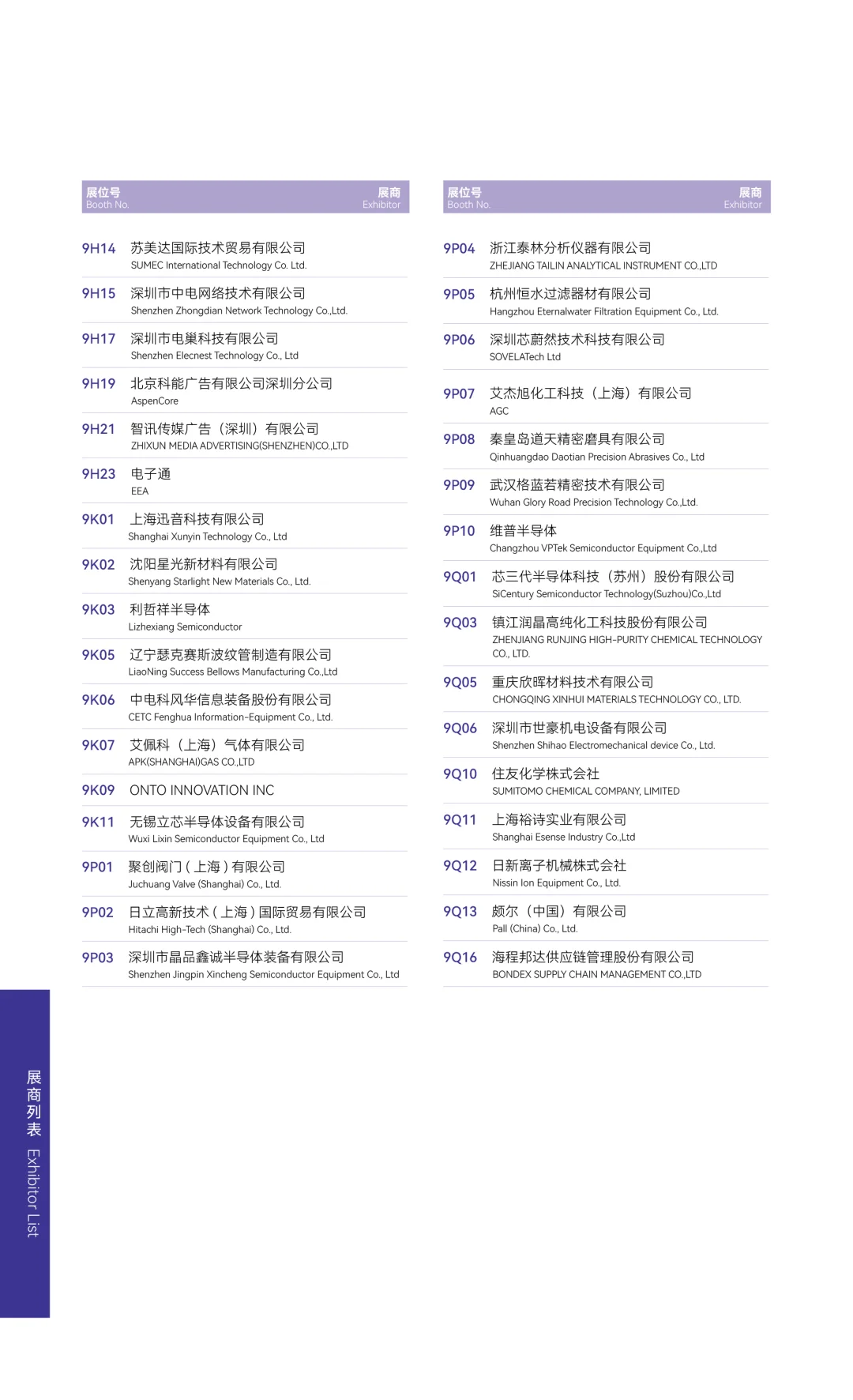 | 展位号 Booth No. | 展商 Exhibitor |
|---|---|
| 9H14 | 苏美达国际技术贸易有限公司 SUMEC International Technology Co. Ltd. |
| 9H15 | 深圳市中电网络技术有限公司 Shenzhen Zhongdian Network Technology Co.,Ltd. |
| 9H17 | 深圳市电巢科技有限公司 Shenzhen Elecnest Technology Co., Ltd |
| 9H19 | 北京科能广告有限公司深圳分公司 AspenCore |
| 9H21 | 智讯传媒广告（深圳）有限公司 ZHIXUN MEDIA ADVERTISING(SHENZHEN)CO.,LTD |
| 9H23 | 电子通 EEA |
| 9K01 | 上海迅音科技有限公司 Shanghai Xunyin Technology Co., Ltd |
| 9K02 | 沈阳星光新材料有限公司 Shenyang Starlight New Materials Co., Ltd. |
| 9K03 | 利哲祥半导体 Lizhexiang Semiconductor |
| 9K05 | 辽宁瑟克赛斯波纹管制造有限公司 LiaoNing Success Bellows Manufacturing Co.,Ltd |
| 9K06 | 中电科风华信息装备股份有限公司 CETC Fenghua Information-Equipment Co., Ltd. |
| 9K07 | 艾佩科（上海）气体有限公司 APK(SHANGHAI)GAS CO.,LTD |
| 9K09 | ONTO INNOVATION INC |
| 9K11 | 无锡立芯半导体设备有限公司 Wuxi Lixin Semiconductor Equipment Co., Ltd |
| 9P01 | 聚创阀门 ( 上海 ) 有限公司 Juchuang Valve (Shanghai) Co., Ltd. |
| 9P02 | 日立高新技术 ( 上海 ) 国际贸易有限公司 Hitachi High-Tech (Shanghai) Co., Ltd. |
| 9P03 | 深圳市晶品鑫诚半导体装备有限公司 Shenzhen Jingpin Xincheng Semiconductor Equipment Co., Ltd |

| 展位号 Booth No. | 展商 Exhibitor |
|---|---|
| 9P04 | 浙江泰林分析仪器有限公司 ZHEJIANG TAILIN ANALYTICAL INSTRUMENT CO.,LTD |
| 9P05 | 杭州恒水过滤器材有限公司 Hangzhou Eternalwater Filtration Equipment Co., Ltd. |
| 9P06 | 深圳芯蔚然技术科技有限公司 SOVELATech Ltd |
| 9P07 | 艾杰旭化工科技（上海）有限公司 AGC |
| 9P08 | 秦皇岛道天精密磨具有限公司 Qinhuangdao Daotian Precision Abrasives Co., Ltd |
| 9P09 | 武汉格蓝若精密技术有限公司 Wuhan Glory Road Precision Technology Co.,Ltd. |
| 9P10 | 维普半导体 Changzhou VPTek Semiconductor Equipment Co.,Ltd |
| 9Q01 | 芯三代半导体科技（苏州）股份有限公司 SiCentury Semiconductor Technology(Suzhou)Co.,Ltd |
| 9Q03 | 镇江润晶高纯化工科技股份有限公司 ZHENJIANG RUNJING HIGH-PURITY CHEMICAL TECHNOLOGY CO., LTD. |
| 9Q05 | 重庆欣晖材料技术有限公司 CHONGQING XINHUI MATERIALS TECHNOLOGY CO., LTD. |
| 9Q06 | 深圳市世豪机电设备有限公司 Shenzhen Shihao Electromechanical device Co., Ltd. |
| 9Q10 | 住友化学株式会社 SUMITOMO CHEMICAL COMPANY, LIMITED |
| 9Q11 | 上海裕诗实业有限公司 Shanghai Esense Industry Co.,Ltd |
| 9Q12 | 日新离子机械株式会社 Nissin Ion Equipment Co., Ltd. |
| 9Q13 | 颇尔（中国）有限公司 Pall (China) Co., Ltd. |
| 9Q16 | 海程邦达供应链管理股份有限公司 BONDEX SUPPLY CHAIN MANAGEMENT CO.,LTD |

展商列表 Exhibitor List